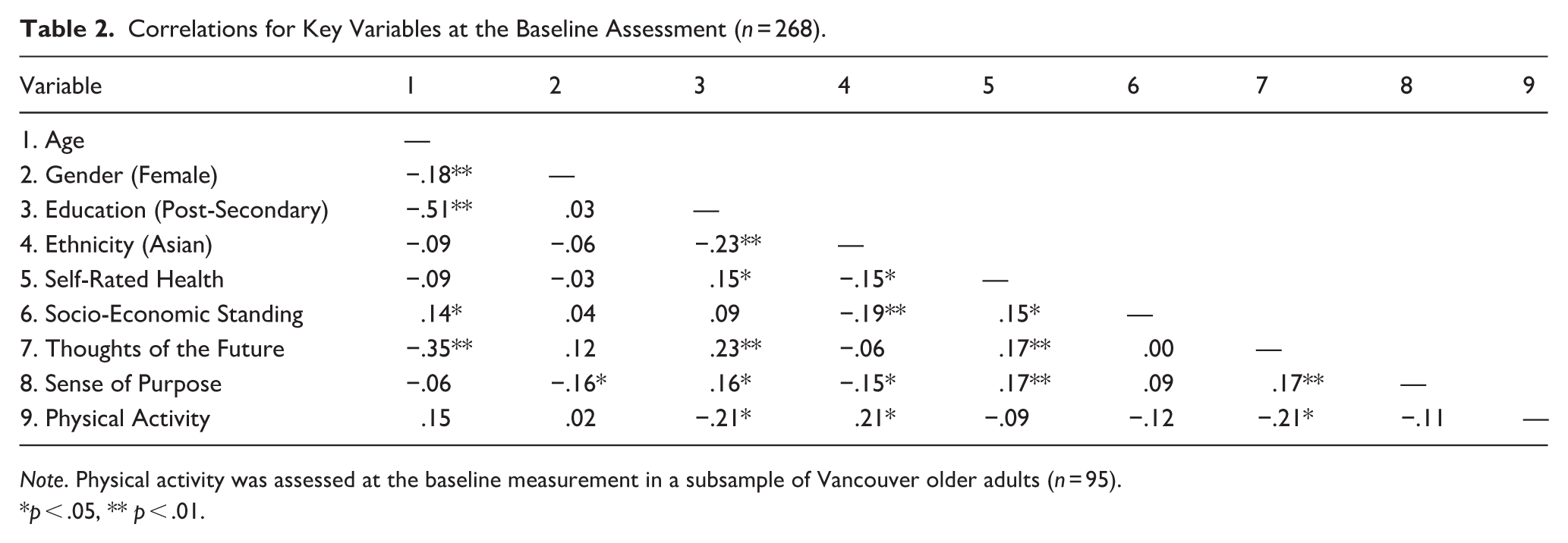 Table 2. Correlations for Key Variables at the Baseline Assessment (n = 268).

| Variable | 1 | 2 | 3 | 4 | 5 | 6 | 7 | 8 | 9 |
|---|---|---|---|---|---|---|---|---|---|
| 1. Age | — | | | | | | | | |
| 2. Gender (Female) | −.18** | — | | | | | | | |
| 3. Education (Post-Secondary) | −.51** | .03 | — | | | | | | |
| 4. Ethnicity (Asian) | −.09 | −.06 | −.23** | — | | | | | |
| 5. Self-Rated Health | −.09 | −.03 | .15* | −.15* | — | | | | |
| 6. Socio-Economic Standing | .14* | .04 | .09 | −.19** | .15* | — | | | |
| 7. Thoughts of the Future | −.35** | .12 | .23** | −.06 | .17** | .00 | — | | |
| 8. Sense of Purpose | −.06 | −.16* | .16* | −.15* | .17** | .09 | .17** | — | |
| 9. Physical Activity | .15 | .02 | −.21* | .21* | −.09 | −.12 | −.21* | −.11 | — |

Note. Physical activity was assessed at the baseline measurement in a subsample of Vancouver older adults (n = 95).
*p < .05, ** p < .01.